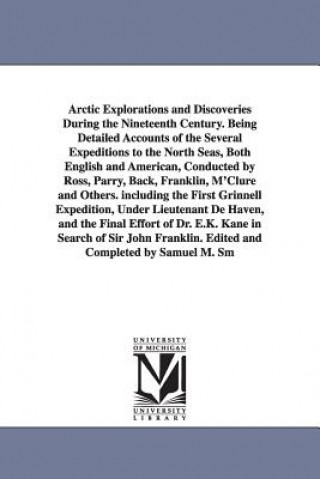 Arctic Explorations and Discoveries During the Nineteenth Century. Being Detailed Accounts of the Several Expeditions to the North Seas, Both English and American, Conducted by Ross, Parry, Back, Franklin, M'Clure and Others. including the First Grinnell Expedition, Under Lieutenant De Haven, and the Final Effort of Dr. E.K. Kane in Search of Sir John Franklin. Edited and Completed by Samuel M. Sm

UNIVERSITY OF MICHIGAN

UNIVERSITY LIBRARY